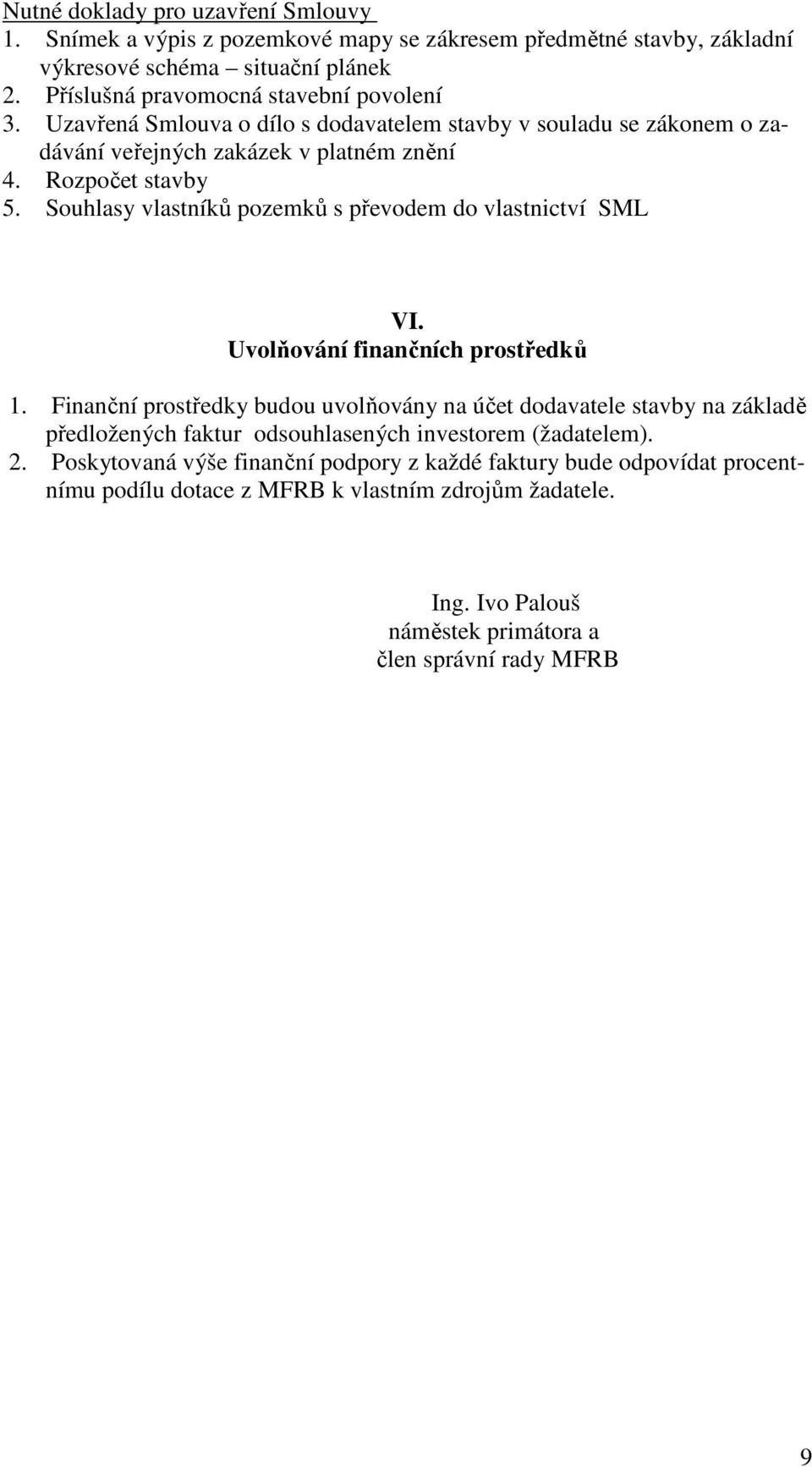 Nutné doklady pro uzavření Smlouvy
1. Snímek a výpis z pozemkové mapy se zákresem předmětné stavby, základní výkresové schéma – situační plánek
2. Příslušná pravomocná stavební povolení
3. Uzavřená Smlouva o dílo s dodavatelem stavby v souladu se zákonem o zadávání veřejných zakázek v platném znění
4. Rozpočet stavby
5. Souhlasy vlastníků pozemků s převodem do vlastnictví SML

VI.
Uvolňování finančních prostředků

1. Finanční prostředky budou uvolňovány na účet dodavatele stavby na základě předložených faktur odsouhlasených investorem (žadatelem).
2. Poskytovaná výše finanční podpory z každé faktury bude odpovídat procentnímu podílu dotace z MFRB k vlastním zdrojům žadatele.

Ing. Ivo Palouš
náměstek primátora a
člen správní rady MFRB

9